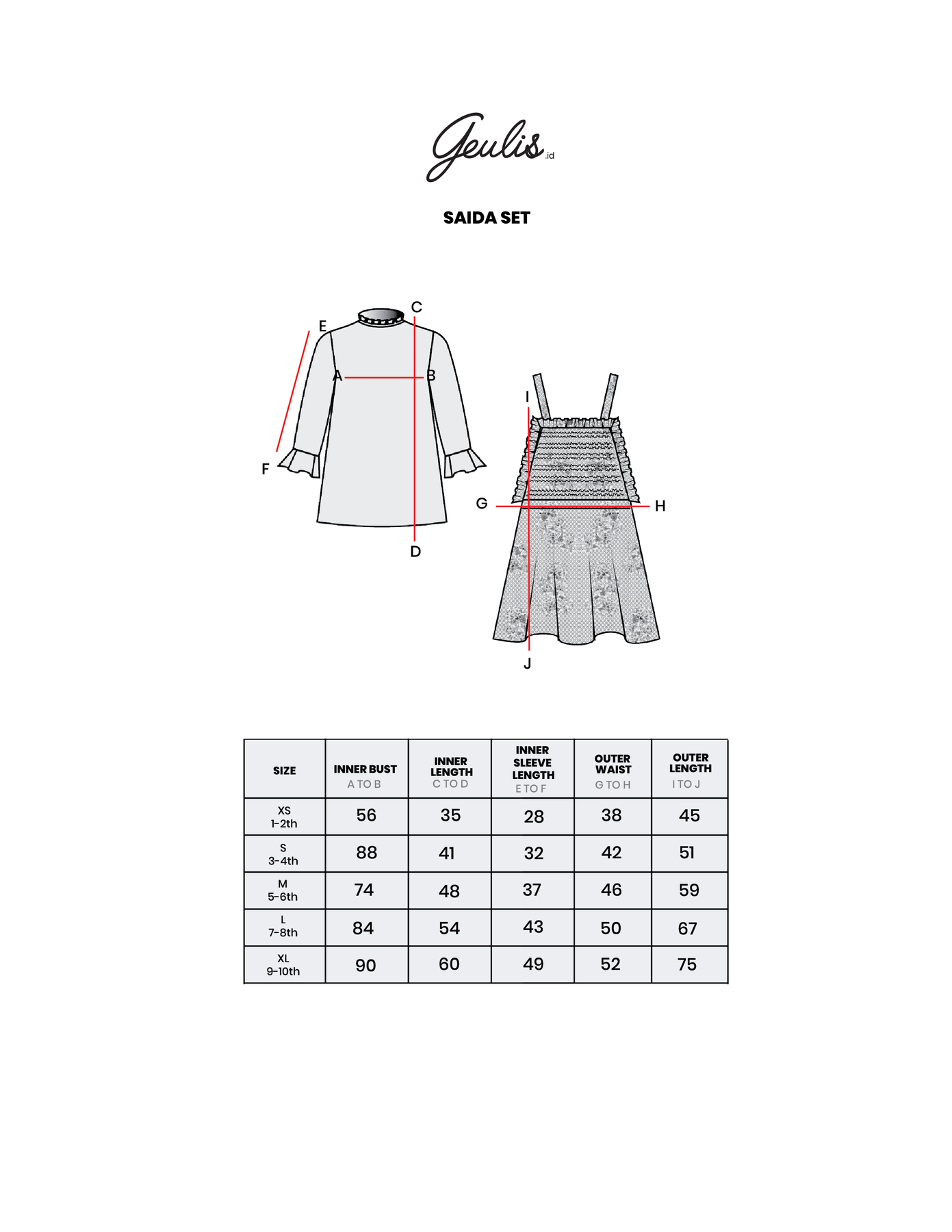 Geulis.id

SAIDA SET

C
E
A
B
F
D
I
G
H
J

| SIZE | INNER BUST A TO B | INNER LENGTH C TO D | INNER SLEEVE LENGTH E TO F | OUTER WAIST G TO H | OUTER LENGTH I TO J |
|---|---|---|---|---|---|
| XS 1-2th | 56 | 35 | 28 | 38 | 45 |
| S 3-4th | 88 | 41 | 32 | 42 | 51 |
| M 5-6th | 74 | 48 | 37 | 46 | 59 |
| L 7-8th | 84 | 54 | 43 | 50 | 67 |
| XL 9-10th | 90 | 60 | 49 | 52 | 75 |